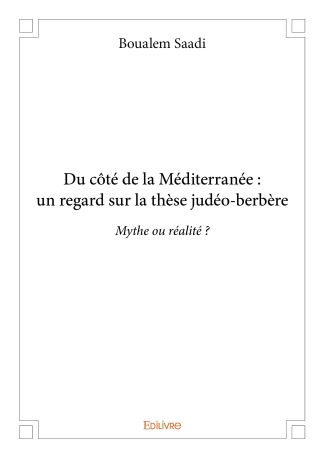 Boualem Saadi

Du côté de la Méditerranée : un regard sur la thèse judéo-berbère

Mythe ou réalité ?

Edilivre